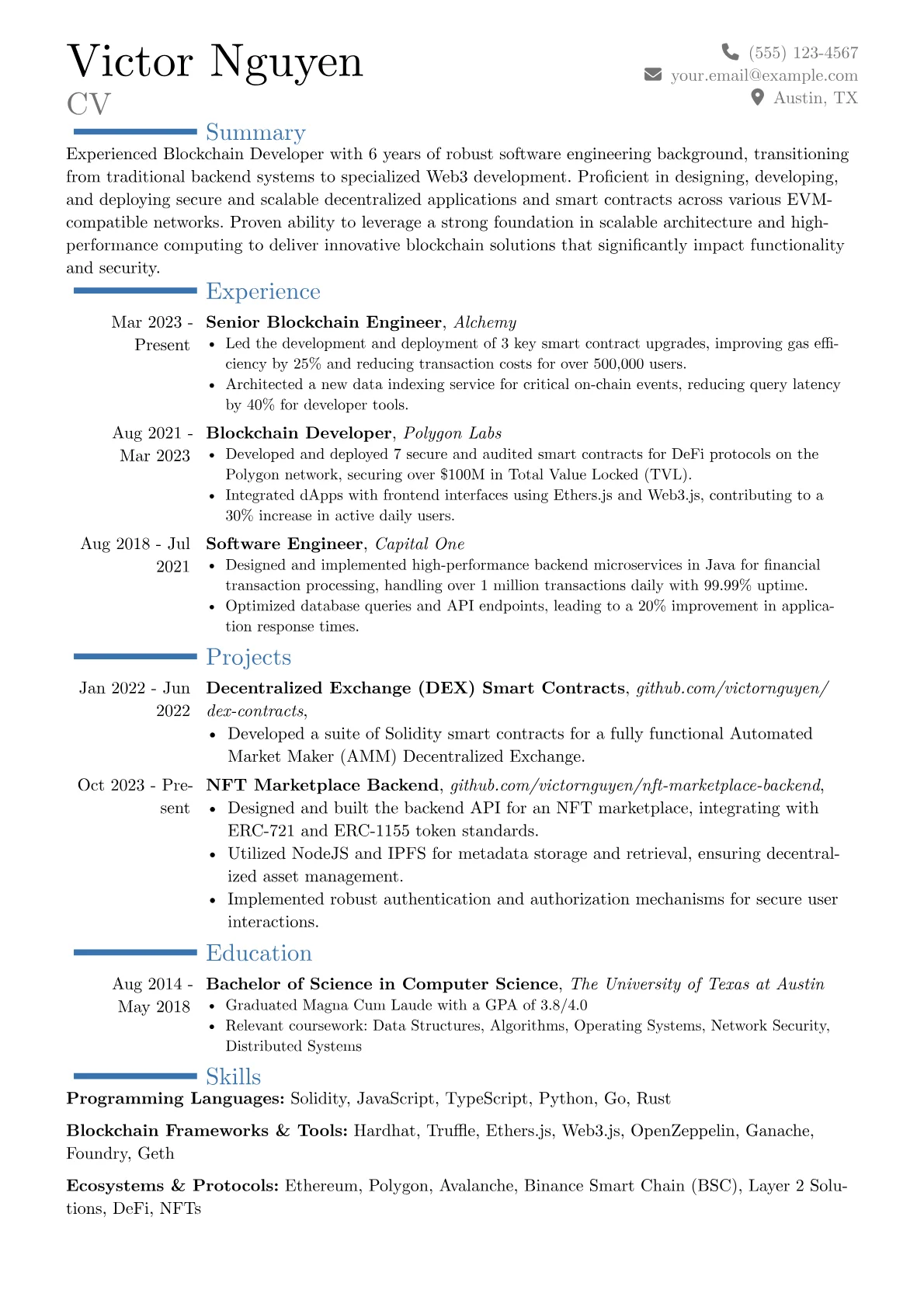 Victor Nguyen
CV

(555) 123-4567
your.email@example.com
Austin, TX

Summary

Experienced Blockchain Developer with 6 years of robust software engineering background, transitioning from traditional backend systems to specialized Web3 development. Proficient in designing, developing, and deploying secure and scalable decentralized applications and smart contracts across various EVM-compatible networks. Proven ability to leverage a strong foundation in scalable architecture and high-performance computing to deliver innovative blockchain solutions that significantly impact functionality and security.

Experience

Mar 2023 - Present
Senior Blockchain Engineer, Alchemy
• Led the development and deployment of 3 key smart contract upgrades, improving gas efficiency by 25% and reducing transaction costs for over 500,000 users.
• Architected a new data indexing service for critical on-chain events, reducing query latency by 40% for developer tools.

Aug 2021 - Mar 2023
Blockchain Developer, Polygon Labs
• Developed and deployed 7 secure and audited smart contracts for DeFi protocols on the Polygon network, securing over $100M in Total Value Locked (TVL).
• Integrated dApps with frontend interfaces using Ethers.js and Web3.js, contributing to a 30% increase in active daily users.

Aug 2018 - Jul 2021
Software Engineer, Capital One
• Designed and implemented high-performance backend microservices in Java for financial transaction processing, handling over 1 million transactions daily with 99.99% uptime.
• Optimized database queries and API endpoints, leading to a 20% improvement in application response times.

Projects

Jan 2022 - Jun 2022
Decentralized Exchange (DEX) Smart Contracts, github.com/victornguyen/dex-contracts,
• Developed a suite of Solidity smart contracts for a fully functional Automated Market Maker (AMM) Decentralized Exchange.

Oct 2023 - Present
NFT Marketplace Backend, github.com/victornguyen/nft-marketplace-backend,
• Designed and built the backend API for an NFT marketplace, integrating with ERC-721 and ERC-1155 token standards.
• Utilized NodeJS and IPFS for metadata storage and retrieval, ensuring decentralized asset management.
• Implemented robust authentication and authorization mechanisms for secure user interactions.

Education

Aug 2014 - May 2018
Bachelor of Science in Computer Science, The University of Texas at Austin
• Graduated Magna Cum Laude with a GPA of 3.8/4.0
• Relevant coursework: Data Structures, Algorithms, Operating Systems, Network Security, Distributed Systems

Skills

Programming Languages: Solidity, JavaScript, TypeScript, Python, Go, Rust

Blockchain Frameworks & Tools: Hardhat, Truffle, Ethers.js, Web3.js, OpenZeppelin, Ganache, Foundry, Geth

Ecosystems & Protocols: Ethereum, Polygon, Avalanche, Binance Smart Chain (BSC), Layer 2 Solutions, DeFi, NFTs